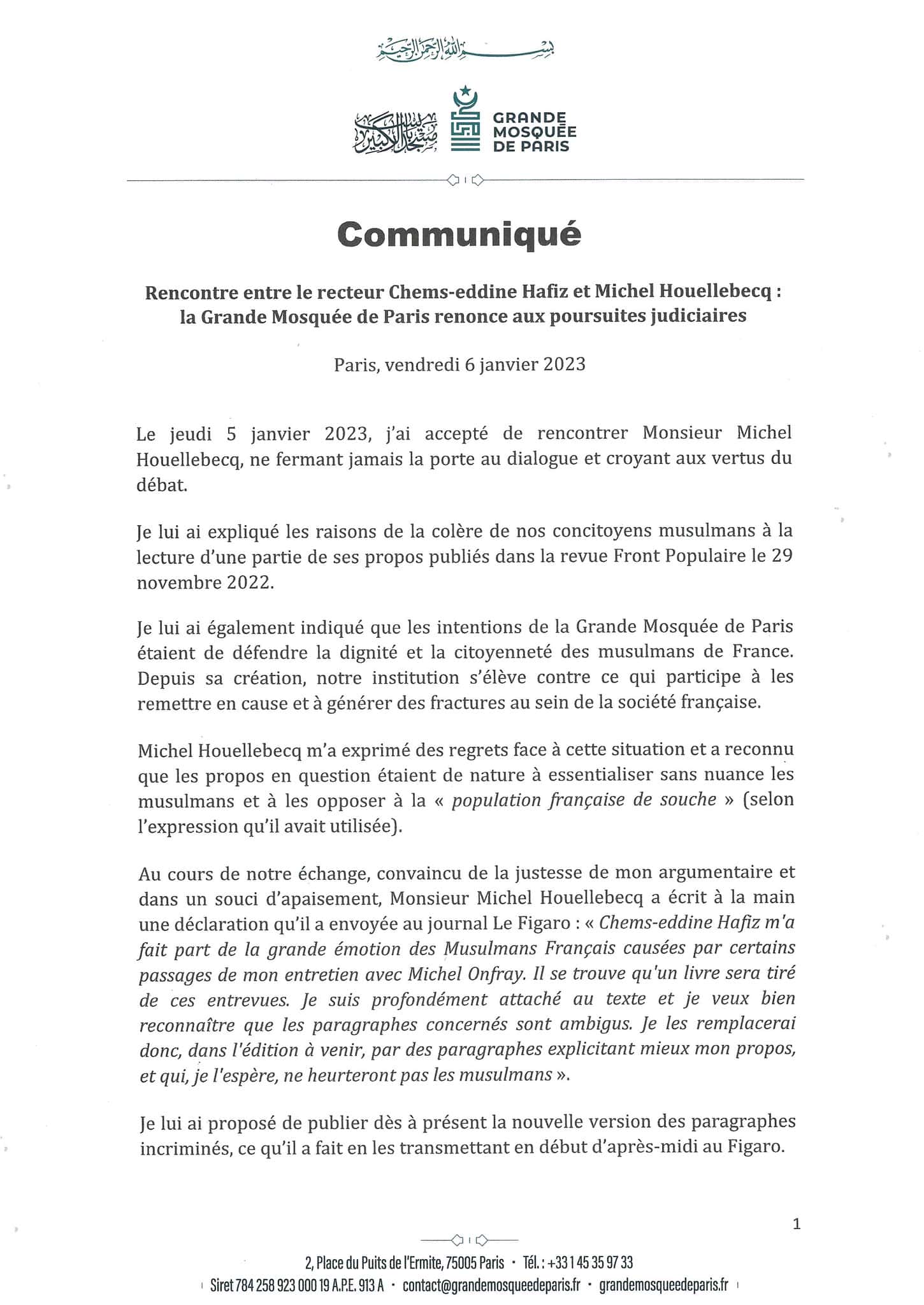 بسم الله الرحمن الرحيم

مسجد باريس الكبير

GRANDE MOSQUÉE DE PARIS

Communiqué

Rencontre entre le recteur Chems-eddine Hafiz et Michel Houellebecq : la Grande Mosquée de Paris renonce aux poursuites judiciaires

Paris, vendredi 6 janvier 2023

Le jeudi 5 janvier 2023, j'ai accepté de rencontrer Monsieur Michel Houellebecq, ne fermant jamais la porte au dialogue et croyant aux vertus du débat.

Je lui ai expliqué les raisons de la colère de nos concitoyens musulmans à la lecture d'une partie de ses propos publiés dans la revue Front Populaire le 29 novembre 2022.

Je lui ai également indiqué que les intentions de la Grande Mosquée de Paris étaient de défendre la dignité et la citoyenneté des musulmans de France. Depuis sa création, notre institution s'élève contre ce qui participe à les remettre en cause et à générer des fractures au sein de la société française.

Michel Houellebecq m'a exprimé des regrets face à cette situation et a reconnu que les propos en question étaient de nature à essentialiser sans nuance les musulmans et à les opposer à la « population française de souche » (selon l'expression qu'il avait utilisée).

Au cours de notre échange, convaincu de la justesse de mon argumentaire et dans un souci d'apaisement, Monsieur Michel Houellebecq a écrit à la main une déclaration qu'il a envoyée au journal Le Figaro : « Chems-eddine Hafiz m'a fait part de la grande émotion des Musulmans Français causées par certains passages de mon entretien avec Michel Onfray. Il se trouve qu'un livre sera tiré de ces entrevues. Je suis profondément attaché au texte et je veux bien reconnaître que les paragraphes concernés sont ambigus. Je les remplacerai donc, dans l'édition à venir, par des paragraphes explicitant mieux mon propos, et qui, je l'espère, ne heurteront pas les musulmans ».

Je lui ai proposé de publier dès à présent la nouvelle version des paragraphes incriminés, ce qu'il a fait en les transmettant en début d'après-midi au Figaro.

1

2, Place du Puits de l'Ermite, 75005 Paris · Tél. : +33 1 45 35 97 33
Siret 784 258 923 000 19 A.P.E. 913 A · contact@grandemosqueedeparis.fr · grandemosqueedeparis.fr